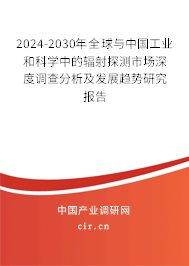 2024-2030年全球与中国工业和科学中的辐射探测市场深度调查分析及发展趋势研究报告

中国产业调研网

cir.cn